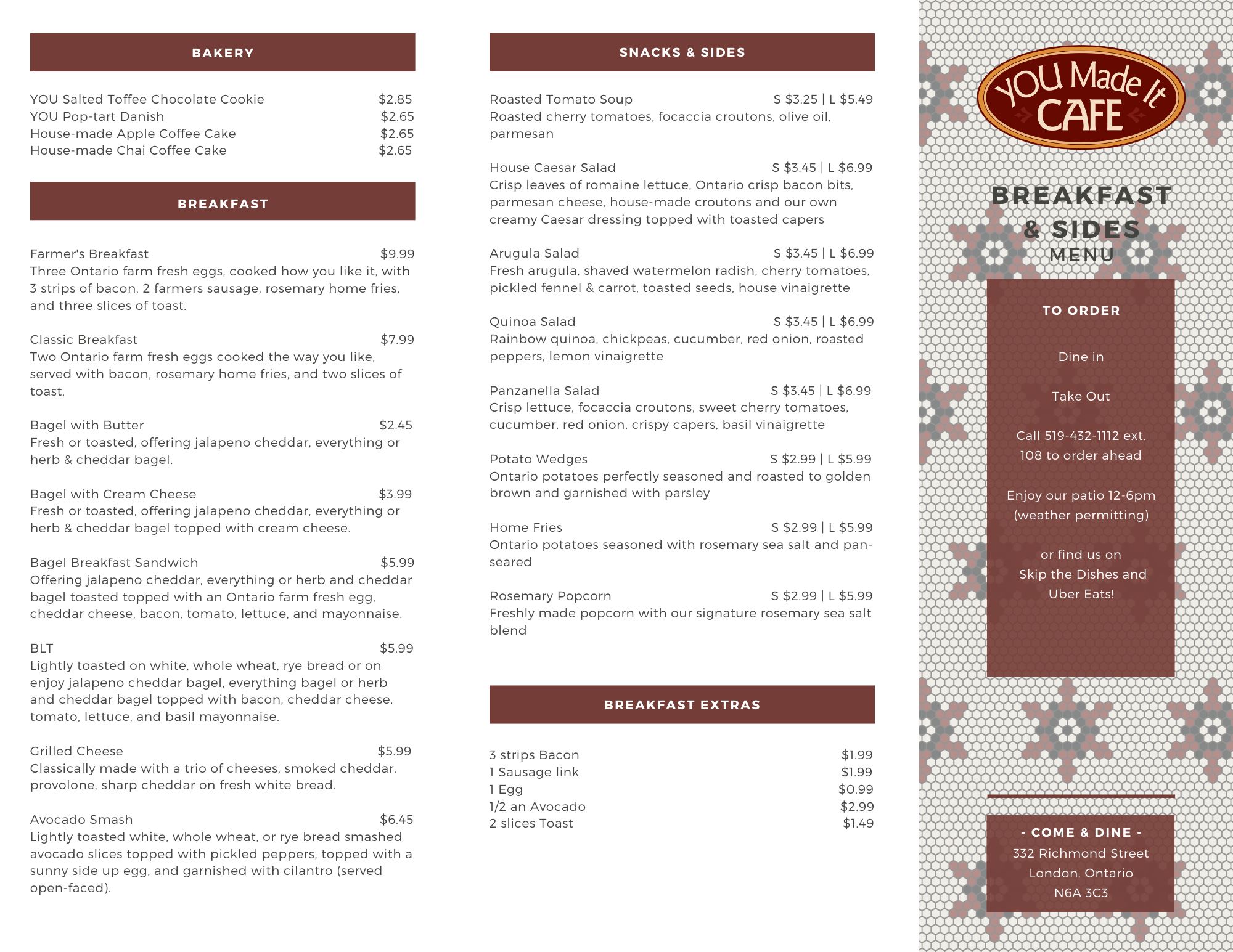 BAKERY

YOU Salted Toffee Chocolate Cookie $2.85
YOU Pop-tart Danish $2.65
House-made Apple Coffee Cake $2.65
House-made Chai Coffee Cake $2.65

BREAKFAST

Farmer's Breakfast $9.99
Three Ontario farm fresh eggs, cooked how you like it, with 3 strips of bacon, 2 farmers sausage, rosemary home fries, and three slices of toast.

Classic Breakfast $7.99
Two Ontario farm fresh eggs cooked the way you like, served with bacon, rosemary home fries, and two slices of toast.

Bagel with Butter $2.45
Fresh or toasted, offering jalapeno cheddar, everything or herb & cheddar bagel.

Bagel with Cream Cheese $3.99
Fresh or toasted, offering jalapeno cheddar, everything or herb & cheddar bagel topped with cream cheese.

Bagel Breakfast Sandwich $5.99
Offering jalapeno cheddar, everything or herb and cheddar bagel toasted topped with an Ontario farm fresh egg, cheddar cheese, bacon, tomato, lettuce, and mayonnaise.

BLT $5.99
Lightly toasted on white, whole wheat, rye bread or on enjoy jalapeno cheddar bagel, everything bagel or herb and cheddar bagel topped with bacon, cheddar cheese, tomato, lettuce, and basil mayonnaise.

Grilled Cheese $5.99
Classically made with a trio of cheeses, smoked cheddar, provolone, sharp cheddar on fresh white bread.

Avocado Smash $6.45
Lightly toasted white, whole wheat, or rye bread smashed avocado slices topped with pickled peppers, topped with a sunny side up egg, and garnished with cilantro (served open-faced).

SNACKS & SIDES

Roasted Tomato Soup S $3.25 | L $5.49
Roasted cherry tomatoes, focaccia croutons, olive oil, parmesan

House Caesar Salad S $3.45 | L $6.99
Crisp leaves of romaine lettuce, Ontario crisp bacon bits, parmesan cheese, house-made croutons and our own creamy Caesar dressing topped with toasted capers

Arugula Salad S $3.45 | L $6.99
Fresh arugula, shaved watermelon radish, cherry tomatoes, pickled fennel & carrot, toasted seeds, house vinaigrette

Quinoa Salad S $3.45 | L $6.99
Rainbow quinoa, chickpeas, cucumber, red onion, roasted peppers, lemon vinaigrette

Panzanella Salad S $3.45 | L $6.99
Crisp lettuce, focaccia croutons, sweet cherry tomatoes, cucumber, red onion, crispy capers, basil vinaigrette

Potato Wedges S $2.99 | L $5.99
Ontario potatoes perfectly seasoned and roasted to golden brown and garnished with parsley

Home Fries S $2.99 | L $5.99
Ontario potatoes seasoned with rosemary sea salt and pan-seared

Rosemary Popcorn S $2.99 | L $5.99
Freshly made popcorn with our signature rosemary sea salt blend

BREAKFAST EXTRAS

3 strips Bacon $1.99
1 Sausage link $1.99
1 Egg $0.99
1/2 an Avocado $2.99
2 slices Toast $1.49

YOU Made It CAFE

BREAKFAST & SIDES MENU

TO ORDER

Dine in

Take Out

Call 519-432-1112 ext. 108 to order ahead

Enjoy our patio 12-6pm (weather permitting)

or find us on Skip the Dishes and Uber Eats!

- COME & DINE -
332 Richmond Street
London, Ontario
N6A 3C3